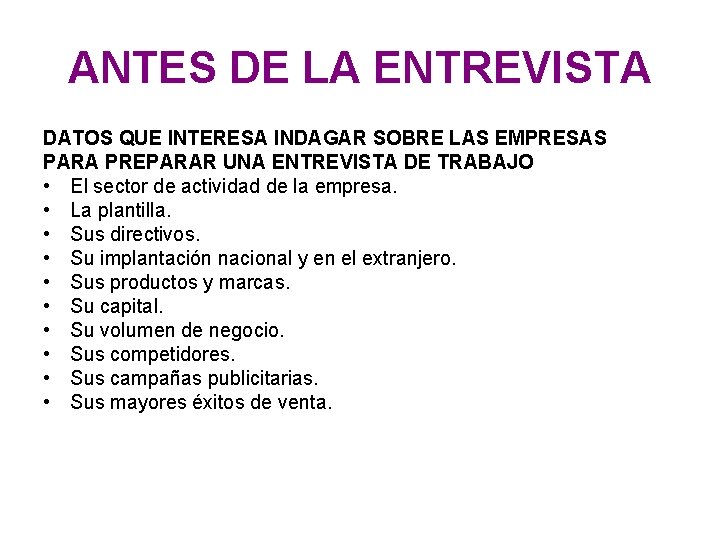 ANTES DE LA ENTREVISTA

DATOS QUE INTERESA INDAGAR SOBRE LAS EMPRESAS PARA PREPARAR UNA ENTREVISTA DE TRABAJO
• El sector de actividad de la empresa.
• La plantilla.
• Sus directivos.
• Su implantación nacional y en el extranjero.
• Sus productos y marcas.
• Su capital.
• Su volumen de negocio.
• Sus competidores.
• Sus campañas publicitarias.
• Sus mayores éxitos de venta.